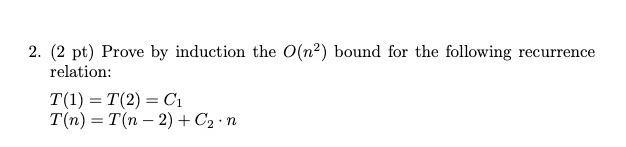 2. (2 pt) Prove by induction the $O(n^2)$ bound for the following recurrence relation:

$T(1) = T(2) = C_1$
$T(n) = T(n-2) + C_2 \cdot n$